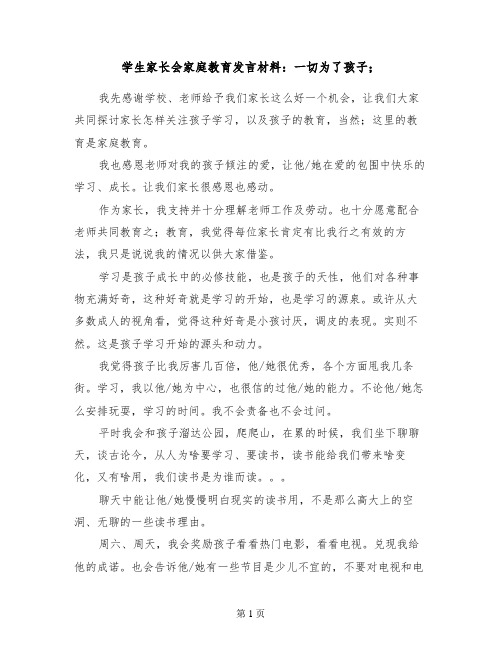 学生家长会家庭教育发言材料：一切为了孩子；

我先感谢学校、老师给予我们家长这么好一个机会，让我们大家共同探讨家长怎样关注孩子学习，以及孩子的教育，当然；这里的教育是家庭教育。

我也感恩老师对我的孩子倾注的爱，让他/她在爱的包围中快乐的学习、成长。让我们家长很感恩也感动。

作为家长，我支持并十分理解老师工作及劳动。也十分愿意配合老师共同教育之；教育，我觉得每位家长肯定有比我行之有效的方法，我只是说说我的情况以供大家借鉴。

学习是孩子成长中的必修技能，也是孩子的天性，他们对各种事物充满好奇，这种好奇就是学习的开始，也是学习的源泉。或许从大多数成人的视角看，觉得这种好奇是小孩讨厌，调皮的表现。实则不然。这是孩子学习开始的源头和动力。

我觉得孩子比我厉害几百倍，他/她很优秀，各个方面甩我几条街。学习，我以他/她为中心，也很信的过他/她的能力。不论他/她怎么安排玩耍，学习的时间。我不会责备也不会过问。

平时我会和孩子溜达公园，爬爬山，在累的时候，我们坐下聊聊天，谈古论今，从人为啥要学习、要读书，读书能给我们带来啥变化，又有啥用，我们读书是为谁而读。。。

聊天中能让他/她慢慢明白现实的读书用，不是那么高大上的空洞、无聊的一些读书理由。

周六、周天，我会奖励孩子看看热门电影，看看电视。兑现我给他的成诺。也会告诉他/她有一些节目是少儿不宜的，不要对电视和电

第 1 页